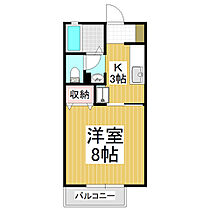 K
3帖

収納

洋室
8帖

バルコニー